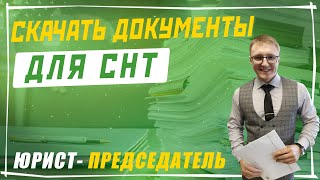 СКАЧАТЬ ДОКУМЕНТЫ
ДЛЯ СНТ
ЮРИСТ- ПРЕДСЕДАТЕЛЬ